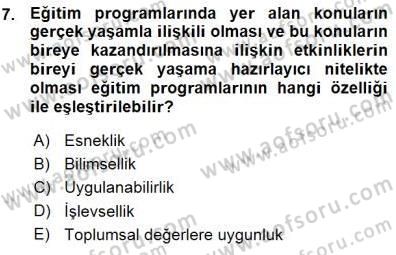 7. Eğitim programlarında yer alan konuların gerçek yaşamla ilişkili olması ve bu konuların bireye kazandırılmasına ilişkin etkinliklerin bireyi gerçek yaşama hazırlayıcı nitelikte olması eğitim programlarının hangi özelliği ile eşleştirilebilir?

A) Esneklik
B) Bilimsellik
C) Uygulanabilirlik
D) İşlevsellik
E) Toplumsal değerlere uygunluk

www.aofsoru.com